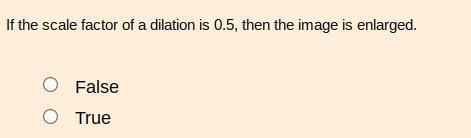 If the scale factor of a dilation is 0.5, then the image is enlarged.

False

True